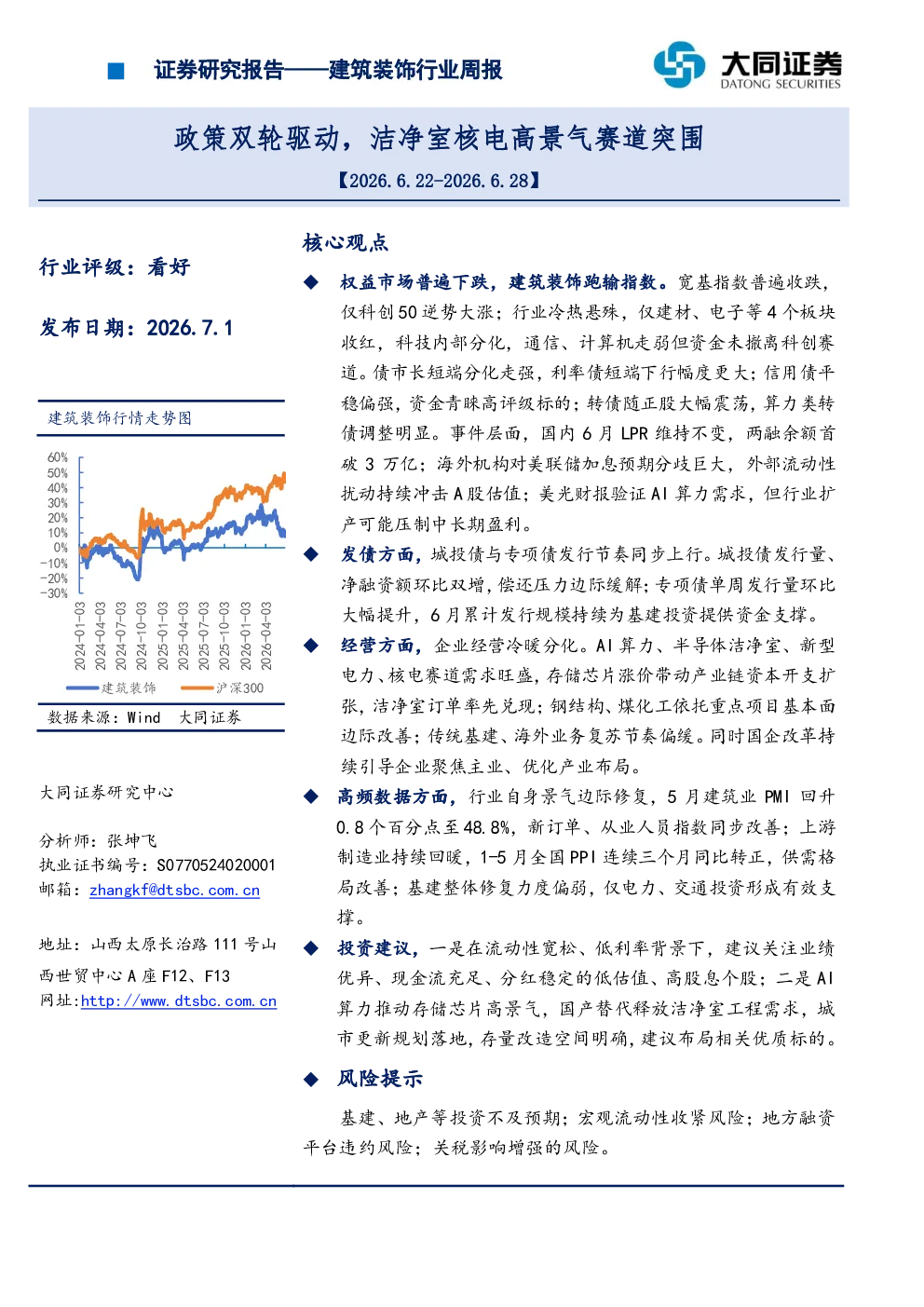 ■ 证券研究报告——建筑装饰行业周报

大同证券
DATONG SECURITIES

政策双轮驱动，洁净室核电高景气赛道突围

【2026.6.22-2026.6.28】

行业评级：看好

发布日期：2026.7.1

建筑装饰行情走势图

60%
50%
40%
30%
20%
10%
0%
-10%
-20%
-30%

2024-01-03
2024-04-03
2024-07-03
2024-10-03
2025-01-03
2025-04-03
2025-07-03
2025-10-03
2026-01-03
2026-04-03

建筑装饰 沪深300

数据来源：Wind 大同证券

大同证券研究中心

分析师：张坤飞
执业证书编号：S0770524020001
邮箱：zhangkf@dtsbc.com.cn

地址：山西太原长治路111号山西世贸中心A座F12、F13
网址：http://www.dtsbc.com.cn

核心观点

◆ 权益市场普遍下跌，建筑装饰跑输指数。宽基指数普遍收跌，仅科创50逆势大涨；行业冷热悬殊，仅建材、电子等4个板块收红，科技内部分化，通信、计算机走弱但资金未撤离科创赛道。债市长短端分化走强，利率债短端下行幅度更大；信用债平稳偏强，资金青睐高评级标的；转债随正股大幅震荡，算力类转债调整明显。事件层面，国内6月LPR维持不变，两融余额首破3万亿；海外机构对美联储加息预期分歧巨大，外部流动性扰动持续冲击A股估值；美光财报验证AI算力需求，但行业扩产可能压制中长期盈利。

◆ 发债方面，城投债与专项债发行节奏同步上行。城投债发行量、净融资额环比双增，偿还压力边际缓解；专项债单周发行量环比大幅提升，6月累计发行规模持续为基建投资提供资金支撑。

◆ 经营方面，企业经营冷暖分化。AI算力、半导体洁净室、新型电力、核电赛道需求旺盛，存储芯片涨价带动产业链资本开支扩张，洁净室订单率先兑现；钢结构、煤化工依托重点项目基本面边际改善；传统基建、海外业务复苏节奏偏缓。同时国企改革持续引导企业聚焦主业、优化产业布局。

◆ 高频数据方面，行业自身景气边际修复，5月建筑业PMI回升0.8个百分点至48.8%，新订单、从业人员指数同步改善；上游制造业持续回暖，1-5月全国PPI连续三个月同比转正，供需格局改善；基建整体修复力度偏弱，仅电力、交通投资形成有效支撑。

◆ 投资建议，一是在流动性宽松、低利率背景下，建议关注业绩优异、现金流充足、分红稳定的低估值、高股息个股；二是AI算力推动存储芯片高景气，国产替代释放洁净室工程需求，城市更新规划落地，存量改造空间明确，建议布局相关优质标的。

◆ 风险提示

基建、地产等投资不及预期；宏观流动性收紧风险；地方融资平台违约风险；关税影响增强的风险。